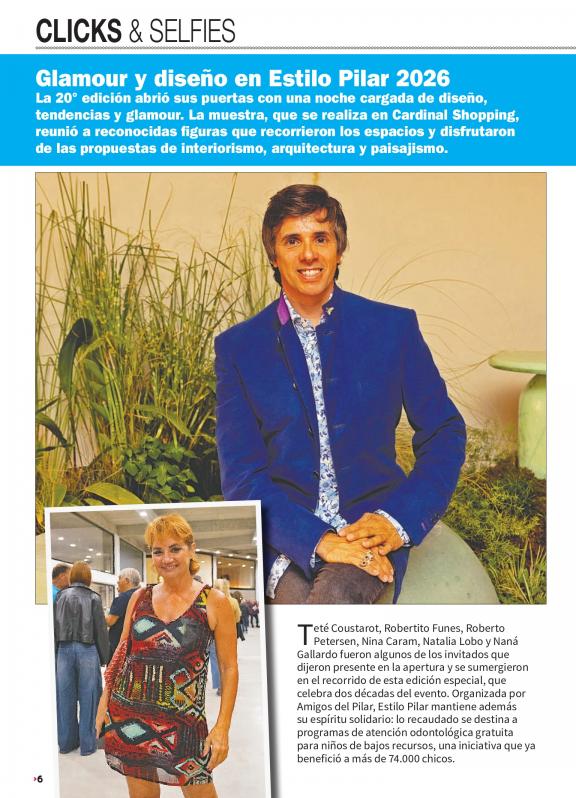 CLICKS & SELFIES

Glamour y diseño en Estilo Pilar 2026
La 20° edición abrió sus puertas con una noche cargada de diseño, tendencias y glamour. La muestra, que se realiza en Cardinal Shopping, reunió a reconocidas figuras que recorrieron los espacios y disfrutaron de las propuestas de interiorismo, arquitectura y paisajismo.

Teté Coustarot, Robertito Funes, Roberto Petersen, Nina Caram, Natalia Lobo y Naná Gallardo fueron algunos de los invitados que dijeron presente en la apertura y se sumergieron en el recorrido de esta edición especial, que celebra dos décadas del evento. Organizada por Amigos del Pilar, Estilo Pilar mantiene además su espíritu solidario: lo recaudado se destina a programas de atención odontológica gratuita para niños de bajos recursos, una iniciativa que ya benefició a más de 74.000 chicos.

6